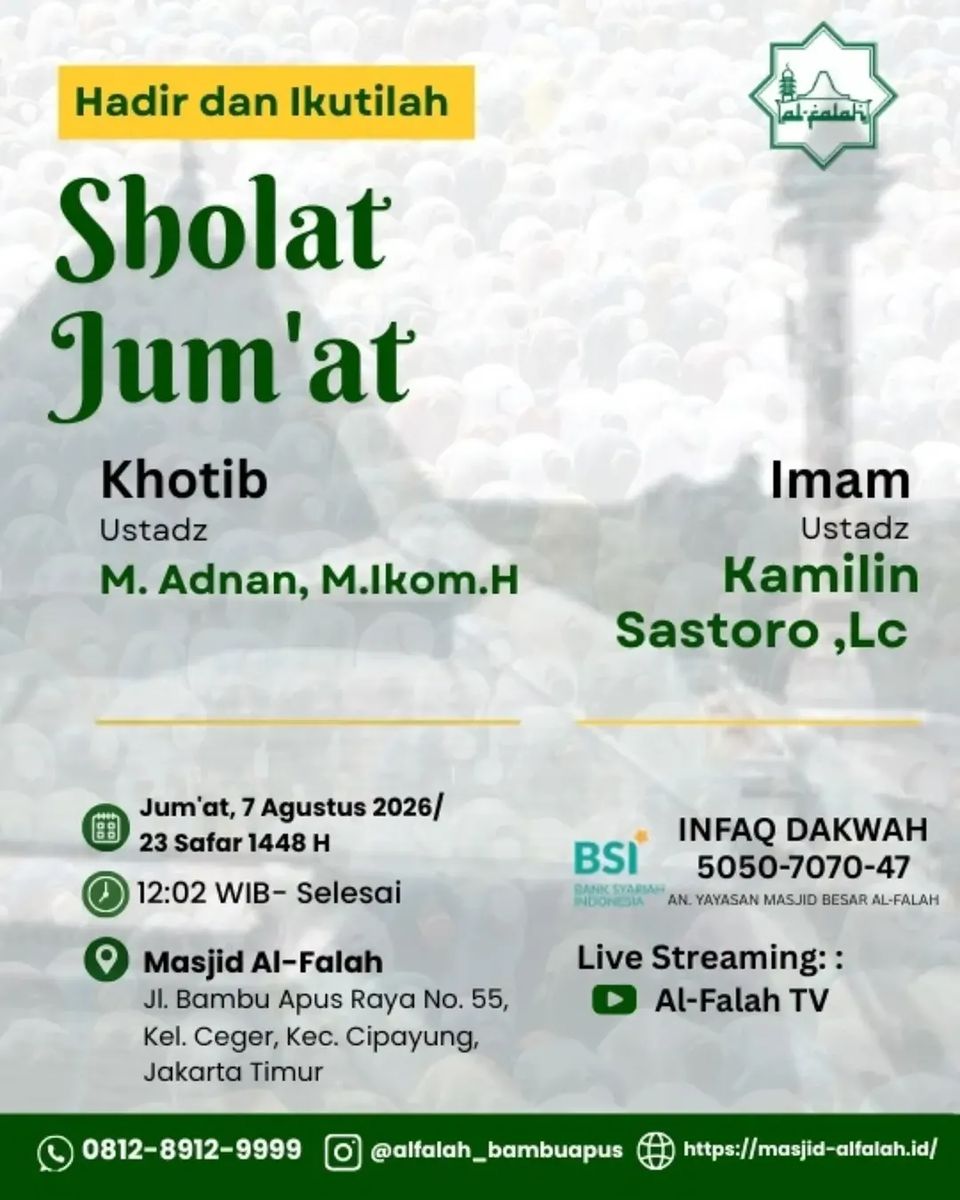 Hadir dan Ikutilah

al-falah

Sholat Jum'at

Khotib
Ustadz
M. Adnan, M.Ikom.H

Imam
Ustadz
Kamilin Sastoro ,Lc

Jum'at, 7 Agustus 2026/ 23 Safar 1448 H

12:02 WIB- Selesai

Masjid Al-Falah
Jl. Bambu Apus Raya No. 55, Kel. Ceger, Kec. Cipayung, Jakarta Timur

BSI BANK SYARIAH INDONESIA
INFAQ DAKWAH
5050-7070-47
AN. YAYASAN MASJID BESAR AL-FALAH

Live Streaming: :
Al-Falah TV

0812-8912-9999 @alfalah_bambuapus https://masjid-alfalah.id/